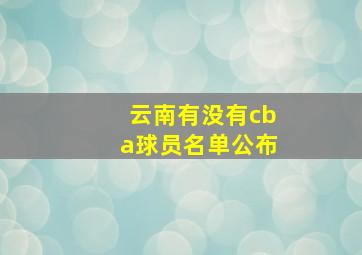 云南有没有cba球员名单公布